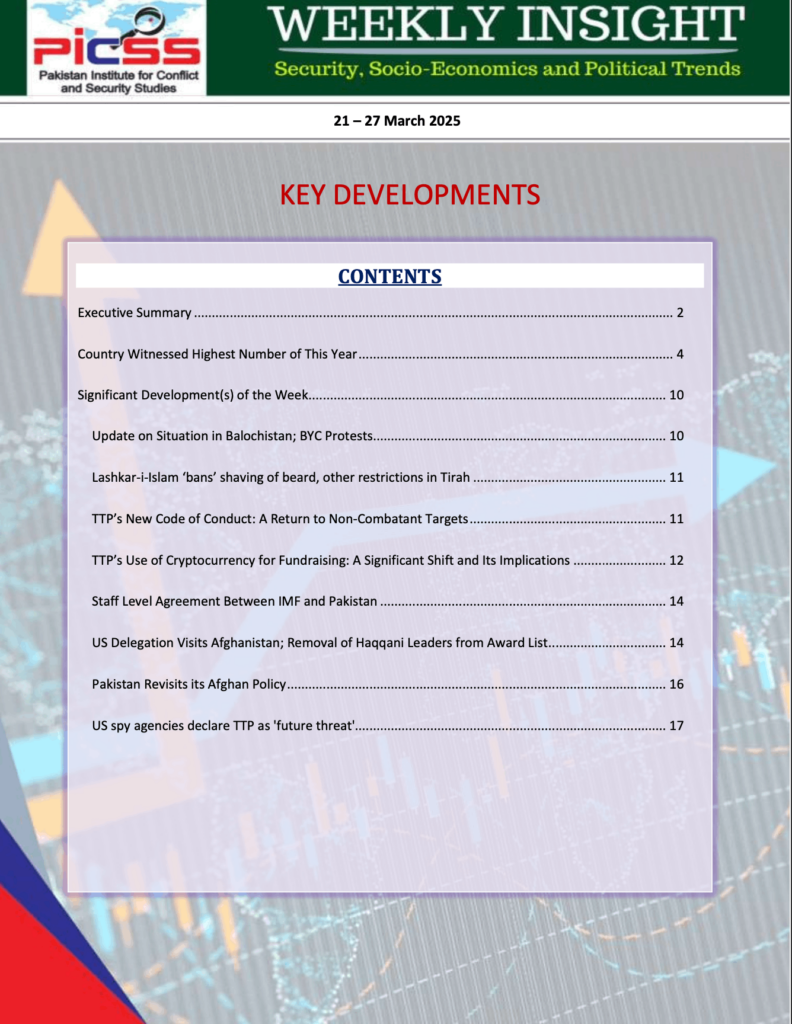 PICSS
Pakistan Institute for Conflict and Security Studies

WEEKLY INSIGHT
Security, Socio-Economics and Political Trends

21 – 27 March 2025

KEY DEVELOPMENTS

CONTENTS

Executive Summary 2

Country Witnessed Highest Number of This Year 4

Significant Development(s) of the Week 10

Update on Situation in Balochistan; BYC Protests 10

Lashkar-i-Islam 'bans' shaving of beard, other restrictions in Tirah 11

TTP's New Code of Conduct: A Return to Non-Combatant Targets 11

TTP's Use of Cryptocurrency for Fundraising: A Significant Shift and Its Implications 12

Staff Level Agreement Between IMF and Pakistan 14

US Delegation Visits Afghanistan; Removal of Haqqani Leaders from Award List 14

Pakistan Revisits its Afghan Policy 16

US spy agencies declare TTP as 'future threat' 17